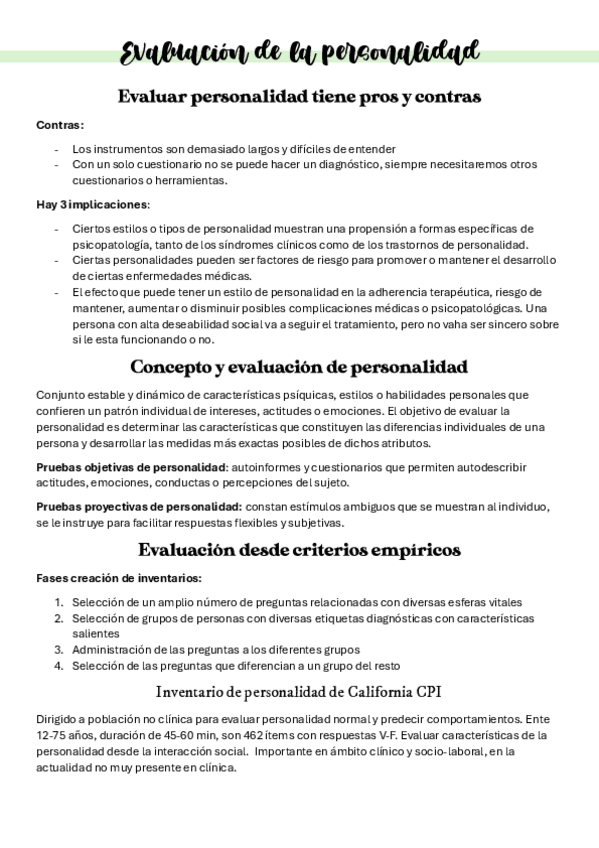 Evaluación de la personalidad

Evaluar personalidad tiene pros y contras

Contras:

- Los instrumentos son demasiado largos y difíciles de entender
- Con un solo cuestionario no se puede hacer un diagnóstico, siempre necesitaremos otros cuestionarios o herramientas.

Hay 3 implicaciones:

- Ciertos estilos o tipos de personalidad muestran una propensión a formas específicas de psicopatología, tanto de los síndromes clínicos como de los trastornos de personalidad.
- Ciertas personalidades pueden ser factores de riesgo para promover o mantener el desarrollo de ciertas enfermedades médicas.
- El efecto que puede tener un estilo de personalidad en la adherencia terapéutica, riesgo de mantener, aumentar o disminuir posibles complicaciones médicas o psicopatológicas. Una persona con alta deseabilidad social va a seguir el tratamiento, pero no vaha ser sincero sobre si le esta funcionando o no.

Concepto y evaluación de personalidad

Conjunto estable y dinámico de características psíquicas, estilos o habilidades personales que confieren un patrón individual de intereses, actitudes o emociones. El objetivo de evaluar la personalidad es determinar las características que constituyen las diferencias individuales de una persona y desarrollar las medidas más exactas posibles de dichos atributos.

Pruebas objetivas de personalidad: autoinformes y cuestionarios que permiten autodescribir actitudes, emociones, conductas o percepciones del sujeto.

Pruebas proyectivas de personalidad: constan estímulos ambiguos que se muestran al individuo, se le instruye para facilitar respuestas flexibles y subjetivas.

Evaluación desde criterios empíricos

Fases creación de inventarios:

1. Selección de un amplio número de preguntas relacionadas con diversas esferas vitales
2. Selección de grupos de personas con diversas etiquetas diagnósticas con características salientes
3. Administración de las preguntas a los diferentes grupos
4. Selección de las preguntas que diferencian a un grupo del resto

Inventario de personalidad de California CPI

Dirigido a población no clínica para evaluar personalidad normal y predecir comportamientos. Ente 12-75 años, duración de 45-60 min, son 462 ítems con respuestas V-F. Evaluar características de la personalidad desde la interacción social. Importante en ámbito clínico y socio-laboral, en la actualidad no muy presente en clínica.